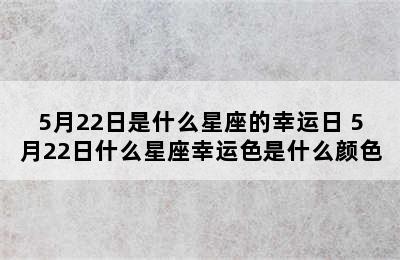 5月22日是什么星座的幸运日 5月22日什么星座幸运色是什么颜色